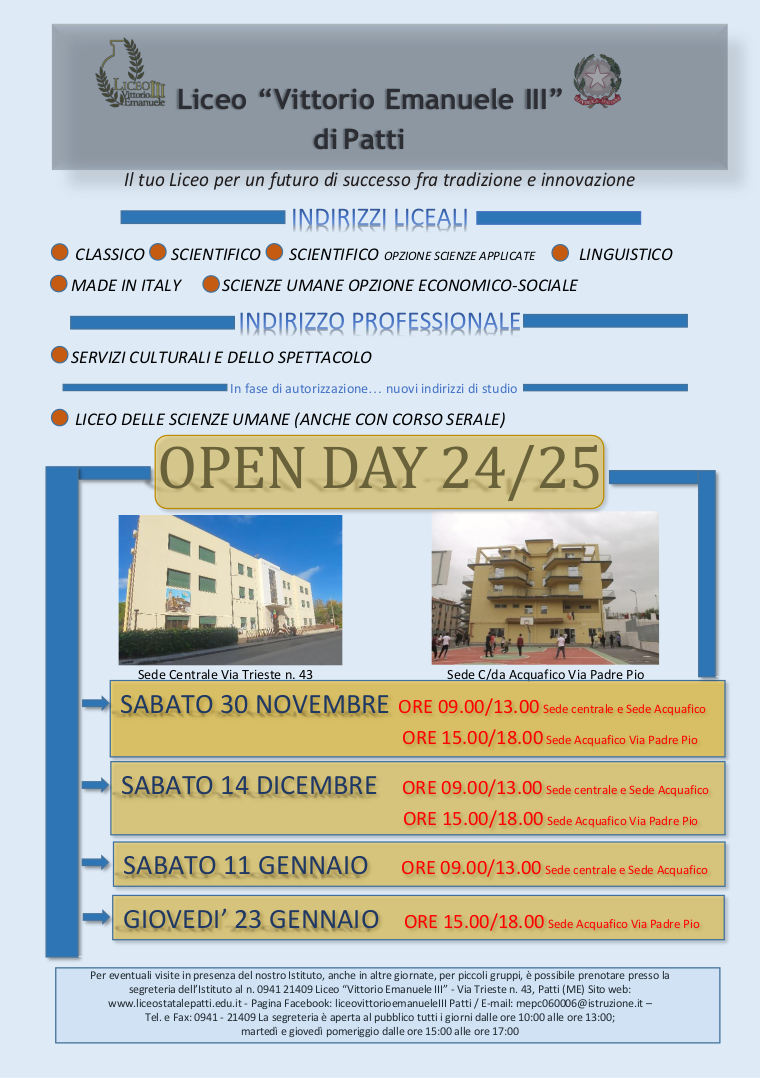 LICEO Vittorio Emanuele III

Liceo “Vittorio Emanuele III” di Patti

Il tuo Liceo per un futuro di successo fra tradizione e innovazione

INDIRIZZI LICEALI

CLASSICO SCIENTIFICO SCIENTIFICO OPZIONE SCIENZE APPLICATE LINGUISTICO

MADE IN ITALY SCIENZE UMANE OPZIONE ECONOMICO-SOCIALE

INDIRIZZO PROFESSIONALE

SERVIZI CULTURALI E DELLO SPETTACOLO

In fase di autorizzazione… nuovi indirizzi di studio

LICEO DELLE SCIENZE UMANE (ANCHE CON CORSO SERALE)

OPEN DAY 24/25

Sede Centrale Via Trieste n. 43

Sede C/da Acquafico Via Padre Pio

SABATO 30 NOVEMBRE ORE 09.00/13.00 Sede centrale e Sede Acquafico
ORE 15.00/18.00 Sede Acquafico Via Padre Pio

SABATO 14 DICEMBRE ORE 09.00/13.00 Sede centrale e Sede Acquafico
ORE 15.00/18.00 Sede Acquafico Via Padre Pio

SABATO 11 GENNAIO ORE 09.00/13.00 Sede centrale e Sede Acquafico

GIOVEDI’ 23 GENNAIO ORE 15.00/18.00 Sede Acquafico Via Padre Pio

Per eventuali visite in presenza del nostro Istituto, anche in altre giornate, per piccoli gruppi, è possibile prenotare presso la segreteria dell’Istituto al n. 0941 21409 Liceo “Vittorio Emanuele III” - Via Trieste n. 43, Patti (ME) Sito web: www.liceostatalepatti.edu.it - Pagina Facebook: liceovittorioemanueleIII Patti / E-mail: mepc060006@istruzione.it – Tel. e Fax: 0941 - 21409 La segreteria è aperta al pubblico tutti i giorni dalle ore 10:00 alle ore 13:00; martedì e giovedì pomeriggio dalle ore 15:00 alle ore 17:00